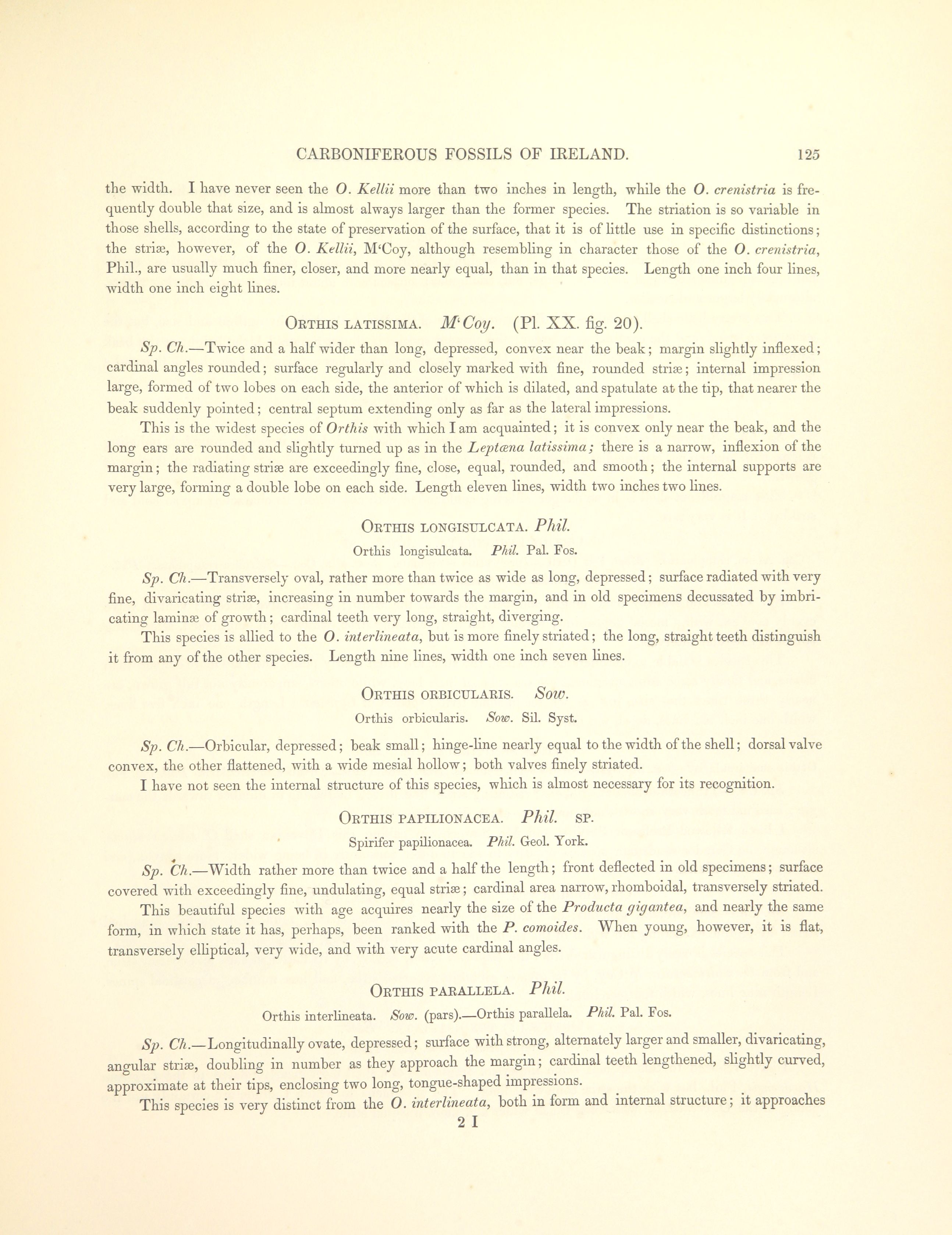 CARBONIFEROUS FOSSILS OF IRELAND. 125

the width. I have never seen the O. Kellii more than two inches in length, while the O. crenistria is frequently double that size, and is almost always larger than the former species. The striation is so variable in those shells, according to the state of preservation of the surface, that it is of little use in specific distinctions; the striæ, however, of the O. Kellii, M'Coy, although resembling in character those of the O. crenistria, Phil., are usually much finer, closer, and more nearly equal, than in that species. Length one inch four lines, width one inch eight lines.

ORTHIS LATISSIMA. M'Coy. (Pl. XX. fig. 20).

Sp. Ch.—Twice and a half wider than long, depressed, convex near the beak; margin slightly inflexed; cardinal angles rounded; surface regularly and closely marked with fine, rounded striæ; internal impression large, formed of two lobes on each side, the anterior of which is dilated, and spatulate at the tip, that nearer the beak suddenly pointed; central septum extending only as far as the lateral impressions.

This is the widest species of Orthis with which I am acquainted; it is convex only near the beak, and the long ears are rounded and slightly turned up as in the Leptæna latissima; there is a narrow, inflexion of the margin; the radiating striæ are exceedingly fine, close, equal, rounded, and smooth; the internal supports are very large, forming a double lobe on each side. Length eleven lines, width two inches two lines.

ORTHIS LONGISULCATA. Phil.

Orthis longisulcata. Phil. Pal. Fos.

Sp. Ch.—Transversely oval, rather more than twice as wide as long, depressed; surface radiated with very fine, divaricating striæ, increasing in number towards the margin, and in old specimens decussated by imbricating laminæ of growth; cardinal teeth very long, straight, diverging.

This species is allied to the O. interlineata, but is more finely striated; the long, straight teeth distinguish it from any of the other species. Length nine lines, width one inch seven lines.

ORTHIS ORBICULARIS. Sow.

Orthis orbicularis. Sow. Sil. Syst.

Sp. Ch.—Orbicular, depressed; beak small; hinge-line nearly equal to the width of the shell; dorsal valve convex, the other flattened, with a wide mesial hollow; both valves finely striated.

I have not seen the internal structure of this species, which is almost necessary for its recognition.

ORTHIS PAPILIONACEA. Phil. SP.

Spirifer papilionacea. Phil. Geol. York.

Sp. Ch.—Width rather more than twice and a half the length; front deflected in old specimens; surface covered with exceedingly fine, undulating, equal striæ; cardinal area narrow, rhomboidal, transversely striated.

This beautiful species with age acquires nearly the size of the Producta gigantea, and nearly the same form, in which state it has, perhaps, been ranked with the P. comoides. When young, however, it is flat, transversely elliptical, very wide, and with very acute cardinal angles.

ORTHIS PARALLELA. Phil.

Orthis interlineata. Sow. (pars).—Orthis parallela. Phil. Pal. Fos.

Sp. Ch.—Longitudinally ovate, depressed; surface with strong, alternately larger and smaller, divaricating, angular striæ, doubling in number as they approach the margin; cardinal teeth lengthened, slightly curved, approximate at their tips, enclosing two long, tongue-shaped impressions.

This species is very distinct from the O. interlineata, both in form and internal structure; it approaches

2 I